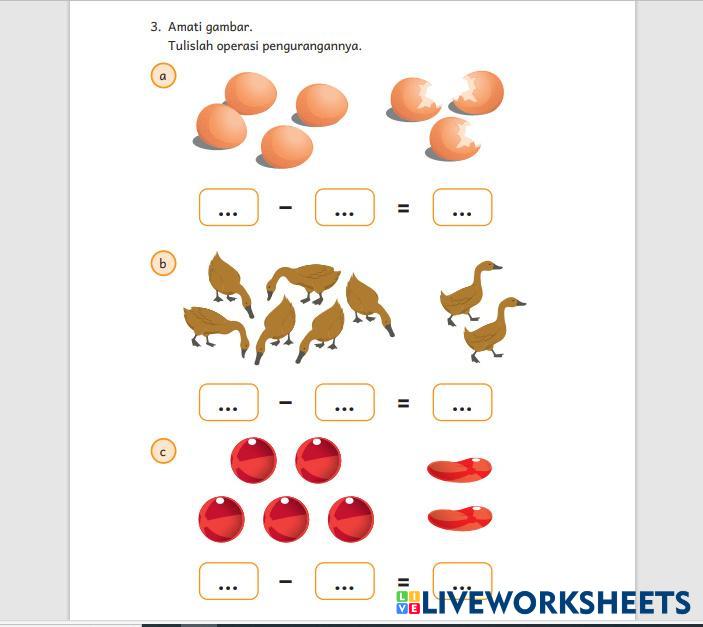 3. Amati gambar.
Tulislah operasi pengurangannya.

a

... - ... = ...

b

... - ... = ...

c

... - ... = ...

LIVEWORKSHEETS